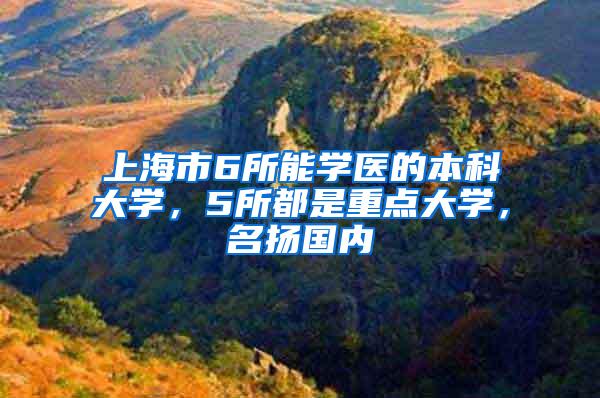 上海市6所能学医的本科大学，5所都是重点大学，名扬国内